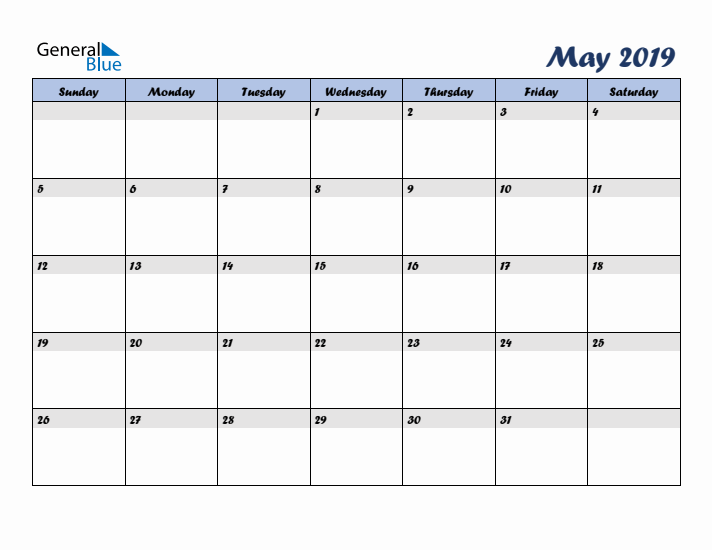 General Blue

May 2019

| Sunday | Monday | Tuesday | Wednesday | Thursday | Friday | Saturday |
|---|---|---|---|---|---|---|
| | | | 1 | 2 | 3 | 4 |
| 5 | 6 | 7 | 8 | 9 | 10 | 11 |
| 12 | 13 | 14 | 15 | 16 | 17 | 18 |
| 19 | 20 | 21 | 22 | 23 | 24 | 25 |
| 26 | 27 | 28 | 29 | 30 | 31 | |